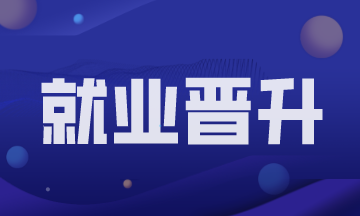 就业晋升